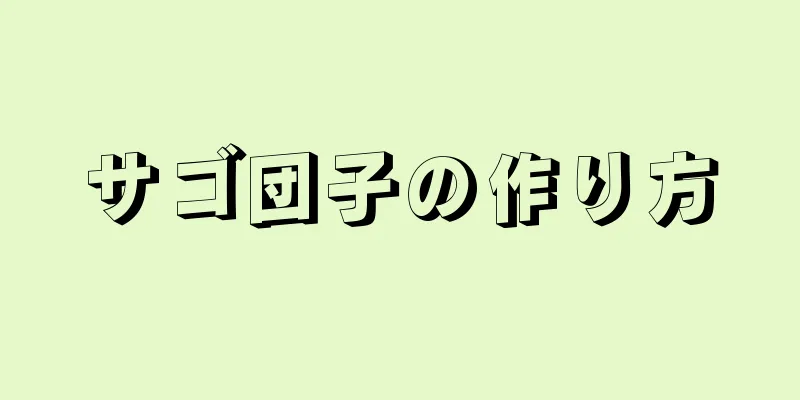 サゴ団子の作り方